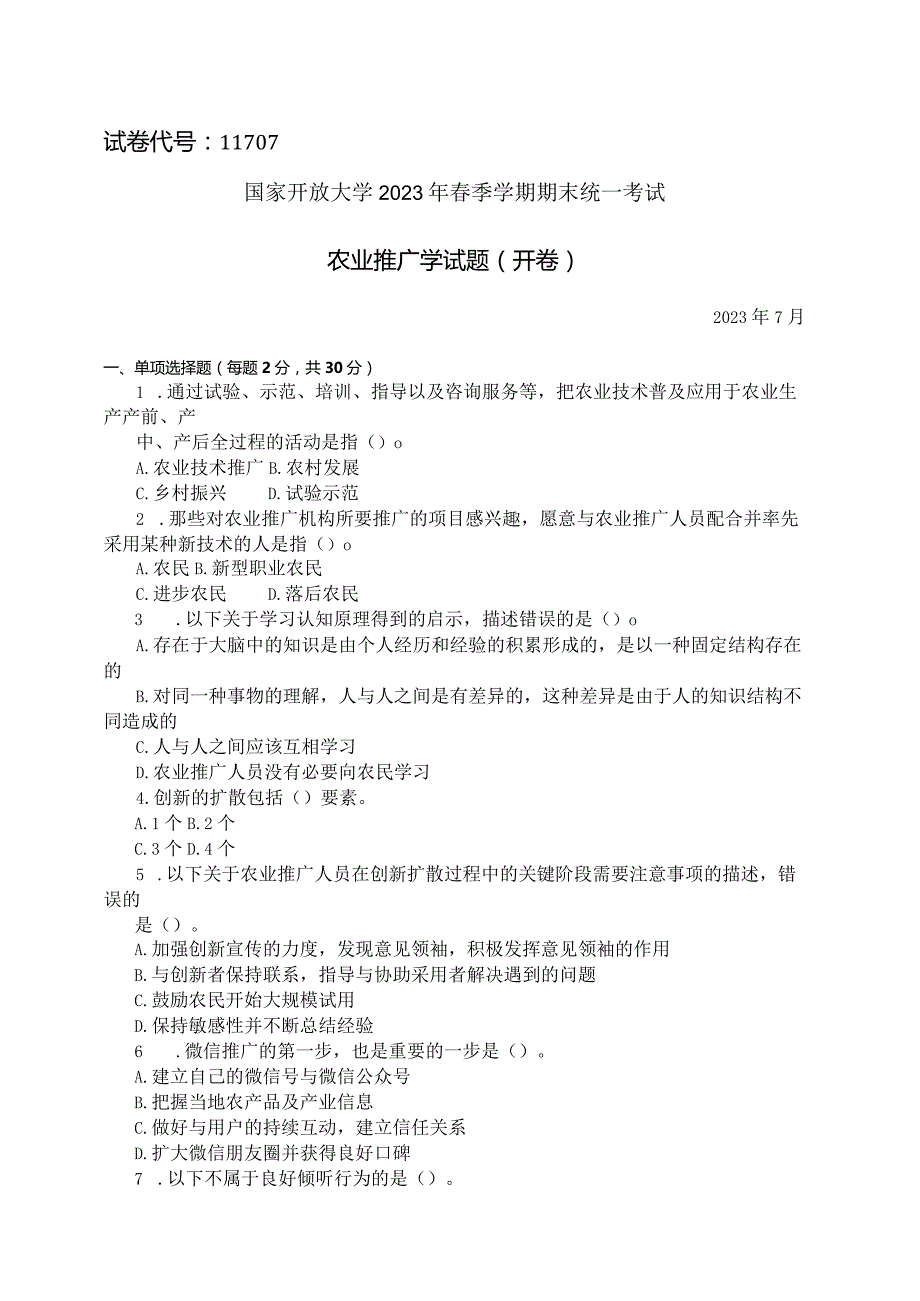 试卷代号：11707

国家开放大学2023年春季学期期末统一考试

农业推广学试题（开卷）

2023年7月

一、单项选择题（每题2分，共30分）

1．通过试验、示范、培训、指导以及咨询服务等，把农业技术普及应用于农业生产产前、产中、产后全过程的活动是指（）o

A.农业技术推广 B.农村发展

C.乡村振兴 D.试验示范

2．那些对农业推广机构所要推广的项目感兴趣，愿意与农业推广人员配合并率先采用某种新技术的人是指（）o

A.农民 B.新型职业农民

C.进步农民 D.落后农民

3．以下关于学习认知原理得到的启示，描述错误的是（）o

A.存在于大脑中的知识是由个人经历和经验的积累形成的，是以一种固定结构存在的

B.对同一种事物的理解，人与人之间是有差异的，这种差异是由于人的知识结构不同造成的

C.人与人之间应该互相学习

D.农业推广人员没有必要向农民学习

4.创新的扩散包括（）要素。

A.1个 B.2个

C.3个 D.4个

5．以下关于农业推广人员在创新扩散过程中的关键阶段需要注意事项的描述，错误的是（）。

A.加强创新宣传的力度，发现意见领袖，积极发挥意见领袖的作用

B.与创新者保持联系，指导与协助采用者解决遇到的问题

C.鼓励农民开始大规模试用

D.保持敏感性并不断总结经验

6．微信推广的第一步，也是重要的一步是（）。

A.建立自己的微信号与微信公众号

B.把握当地农产品及产业信息

C.做好与用户的持续互动，建立信任关系

D.扩大微信朋友圈并获得良好口碑

7．以下不属于良好倾听行为的是（）。